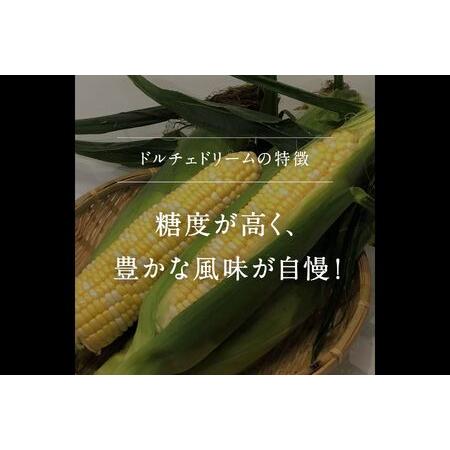 ドルチェドリームの特徴

糖度が高く、
豊かな風味が自慢！